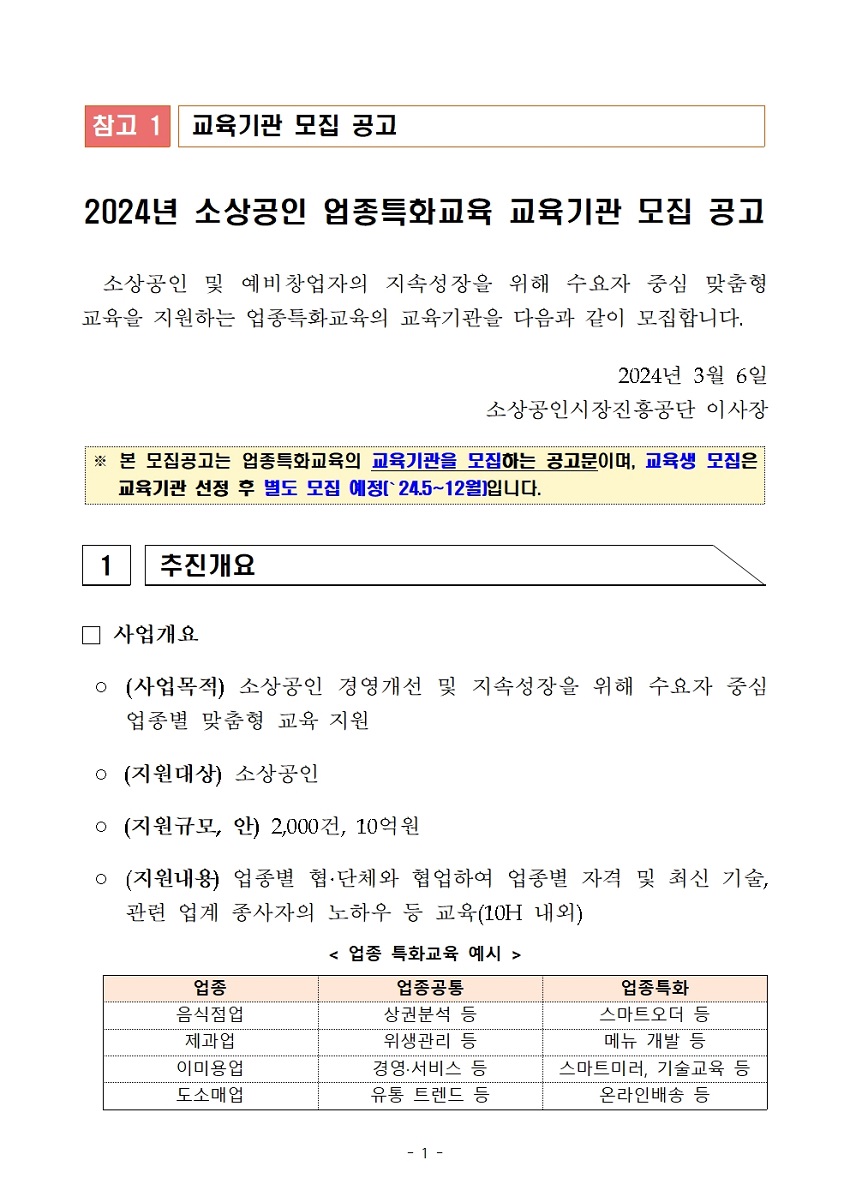 참고 1 교육기관 모집 공고

2024년 소상공인 업종특화교육 교육기관 모집 공고

소상공인 및 예비창업자의 지속성장을 위해 수요자 중심 맞춤형 교육을 지원하는 업종특화교육의 교육기관을 다음과 같이 모집합니다.

2024년 3월 6일
소상공인시장진흥공단 이사장

※ 본 모집공고는 업종특화교육의 교육기관을 모집하는 공고문이며, 교육생 모집은 교육기관 선정 후 별도 모집 예정(`24.5~12월)입니다.

1 추진개요

□ 사업개요

○ (사업목적) 소상공인 경영개선 및 지속성장을 위해 수요자 중심 업종별 맞춤형 교육 지원

○ (지원대상) 소상공인

○ (지원규모, 안) 2,000건, 10억원

○ (지원내용) 업종별 협·단체와 협업하여 업종별 자격 및 최신 기술, 관련 업계 종사자의 노하우 등 교육(10H 내외)

< 업종 특화교육 예시 >

| 업종 | 업종공통 | 업종특화 |
|---|---|---|
| 음식점업 | 상권분석 등 | 스마트오더 등 |
| 제과업 | 위생관리 등 | 메뉴 개발 등 |
| 이미용업 | 경영·서비스 등 | 스마트미러, 기술교육 등 |
| 도소매업 | 유통 트렌드 등 | 온라인배송 등 |

- 1 -